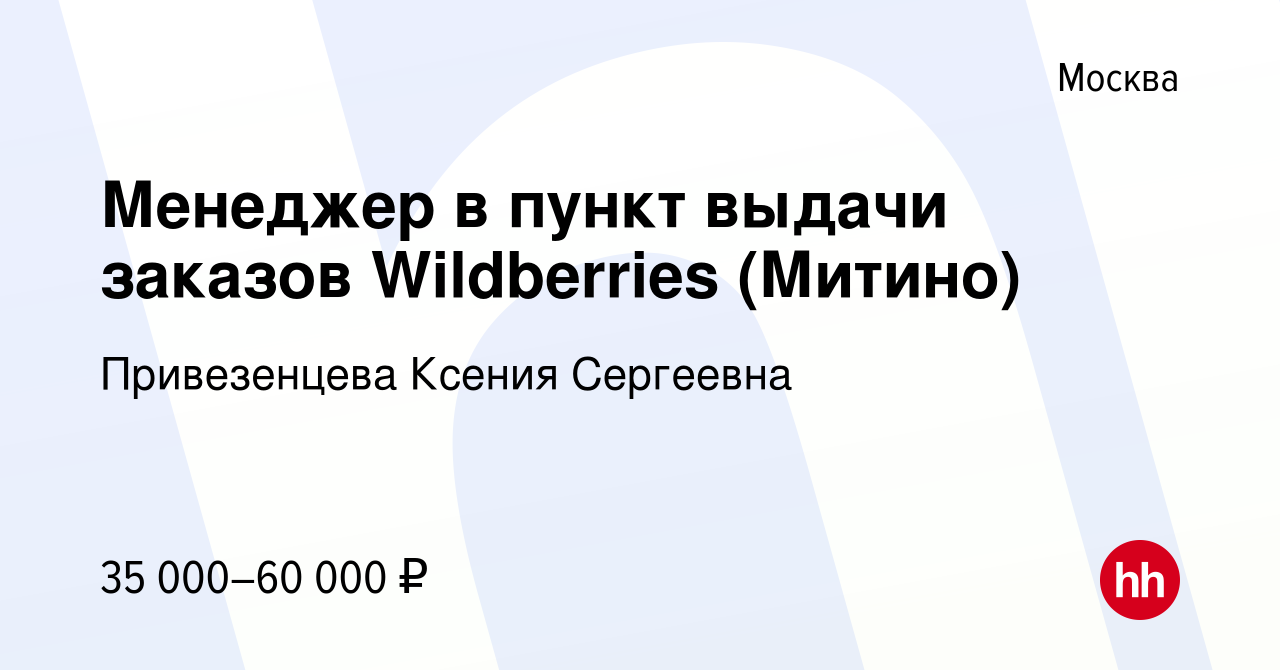 Москва

Менеджер в пункт выдачи заказов Wildberries (Митино)

Привезенцева Ксения Сергеевна

35 000–60 000 ₽

hh